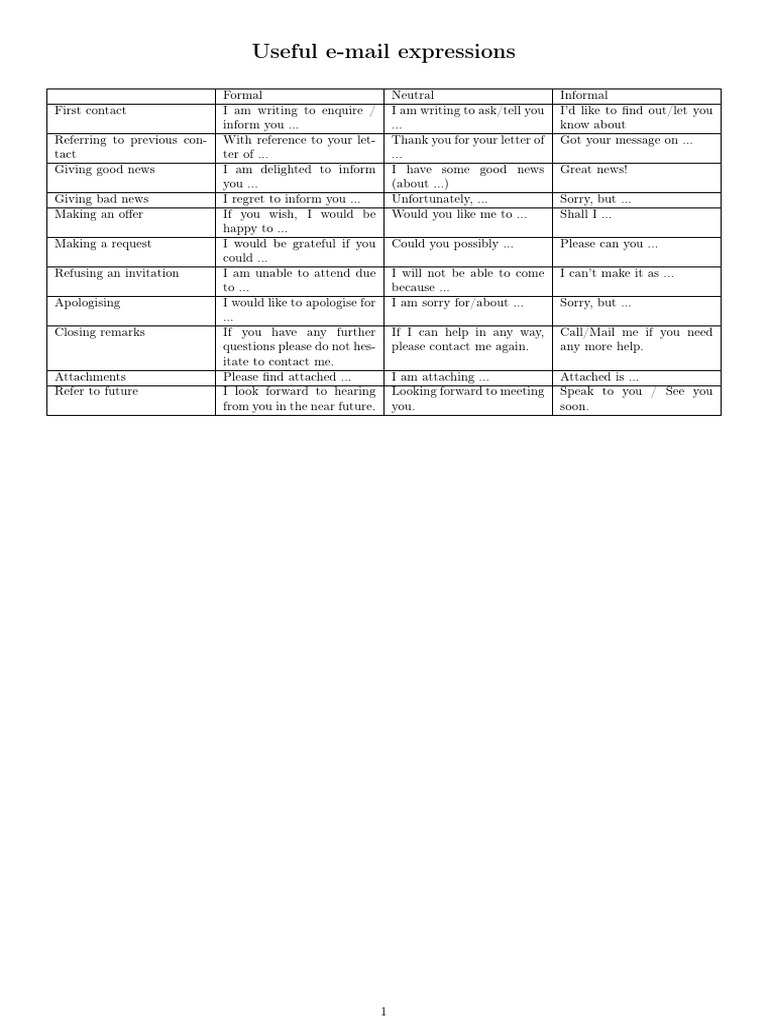 Useful e-mail expressions

| | Formal | Neutral | Informal |
|---|---|---|---|
| First contact | I am writing to enquire / inform you ... | I am writing to ask/tell you ... | I'd like to find out/let you know about |
| Referring to previous contact | With reference to your letter of ... | Thank you for your letter of ... | Got your message on ... |
| Giving good news | I am delighted to inform you ... | I have some good news (about ...) | Great news! |
| Giving bad news | I regret to inform you ... | Unfortunately, ... | Sorry, but ... |
| Making an offer | If you wish, I would be happy to ... | Would you like me to ... | Shall I ... |
| Making a request | I would be grateful if you could ... | Could you possibly ... | Please can you ... |
| Refusing an invitation | I am unable to attend due to ... | I will not be able to come because ... | I can't make it as ... |
| Apologising | I would like to apologise for ... | I am sorry for/about ... | Sorry, but ... |
| Closing remarks | If you have any further questions please do not hesitate to contact me. | If I can help in any way, please contact me again. | Call/Mail me if you need any more help. |
| Attachments | Please find attached ... | I am attaching ... | Attached is ... |
| Refer to future | I look forward to hearing from you in the near future. | Looking forward to meeting you. | Speak to you / See you soon. |

1